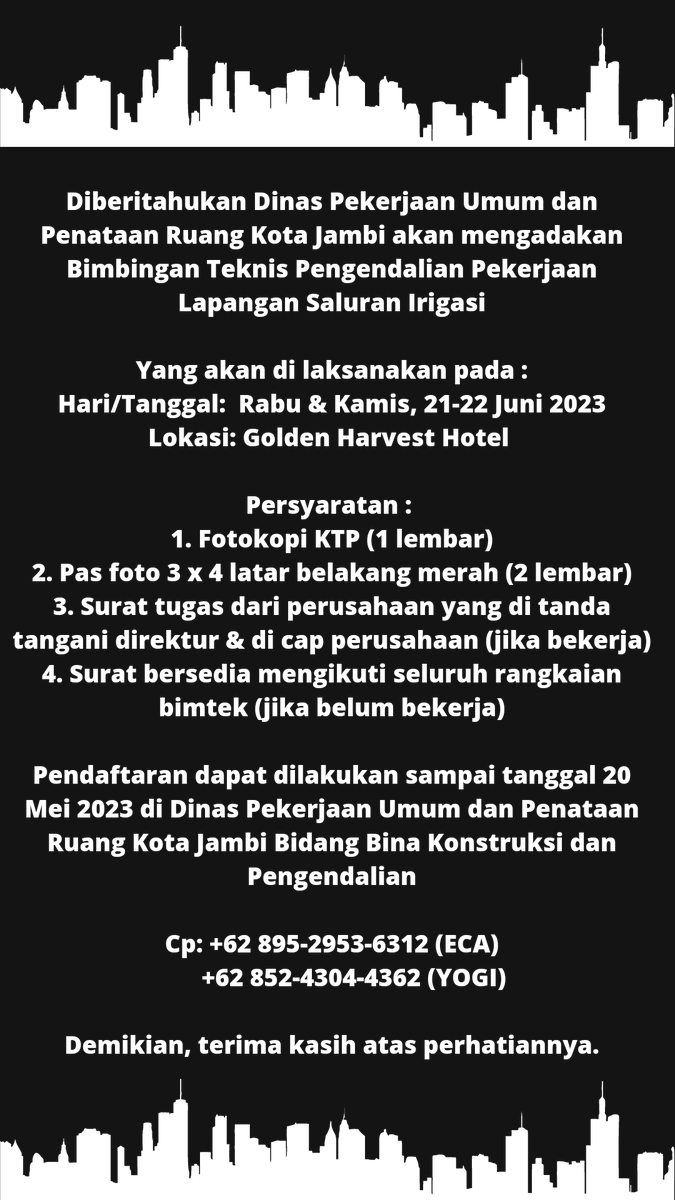 Diberitahukan Dinas Pekerjaan Umum dan Penataan Ruang Kota Jambi akan mengadakan Bimbingan Teknis Pengendalian Pekerjaan Lapangan Saluran Irigasi

Yang akan di laksanakan pada :
Hari/Tanggal: Rabu & Kamis, 21-22 Juni 2023
Lokasi: Golden Harvest Hotel

Persyaratan :
1. Fotokopi KTP (1 lembar)
2. Pas foto 3 x 4 latar belakang merah (2 lembar)
3. Surat tugas dari perusahaan yang di tanda tangani direktur & di cap perusahaan (jika bekerja)
4. Surat bersedia mengikuti seluruh rangkaian bimtek (jika belum bekerja)

Pendaftaran dapat dilakukan sampai tanggal 20 Mei 2023 di Dinas Pekerjaan Umum dan Penataan Ruang Kota Jambi Bidang Bina Konstruksi dan Pengendalian

Cp: +62 895-2953-6312 (ECA)
+62 852-4304-4362 (YOGI)

Demikian, terima kasih atas perhatiannya.